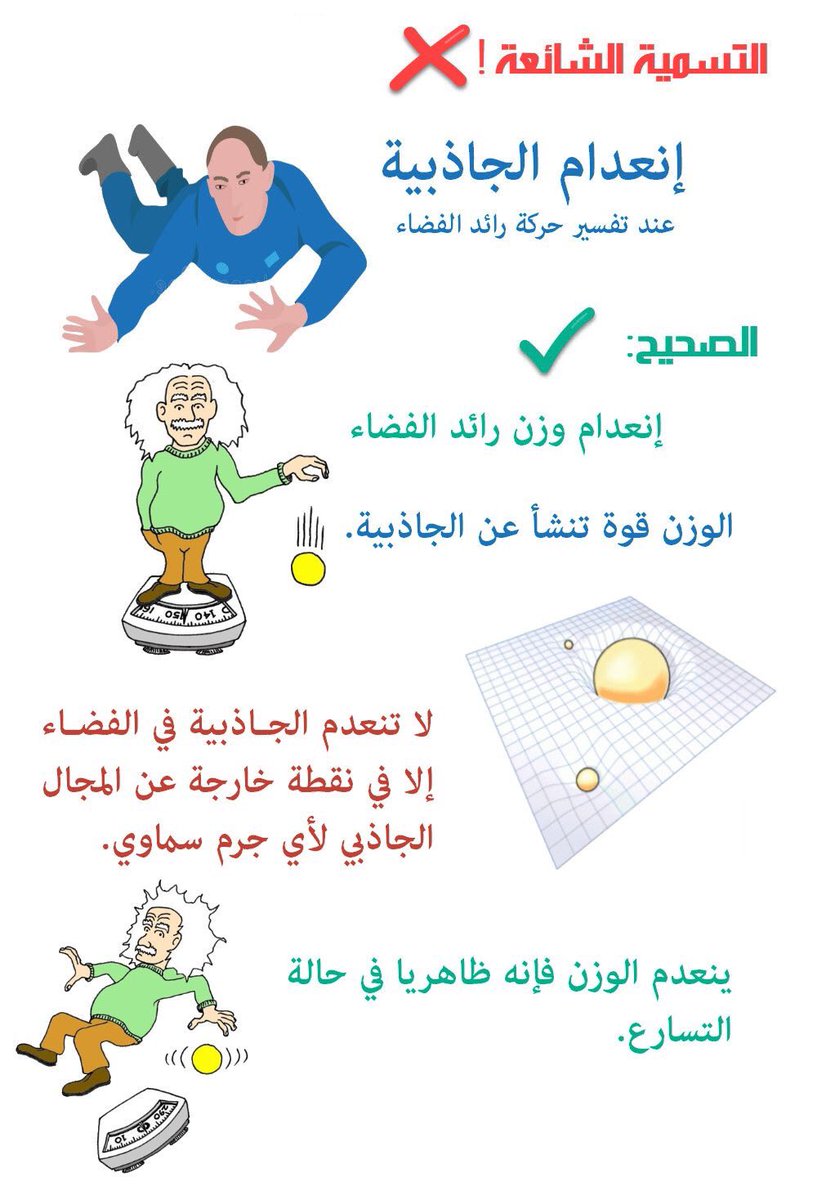 التسمية الشائعة !

إنعدام الجاذبية
عند تفسير حركة رائد الفضاء

الصحيح:

إنعدام وزن رائد الفضاء

الوزن قوة تنشأ عن الجاذبية.

لا تنعدم الجاذبية في الفضاء إلا في نقطة خارجة عن المجال الجاذبي لأي جرم سماوي.

ينعدم الوزن فإنه ظاهريا في حالة التسارع.